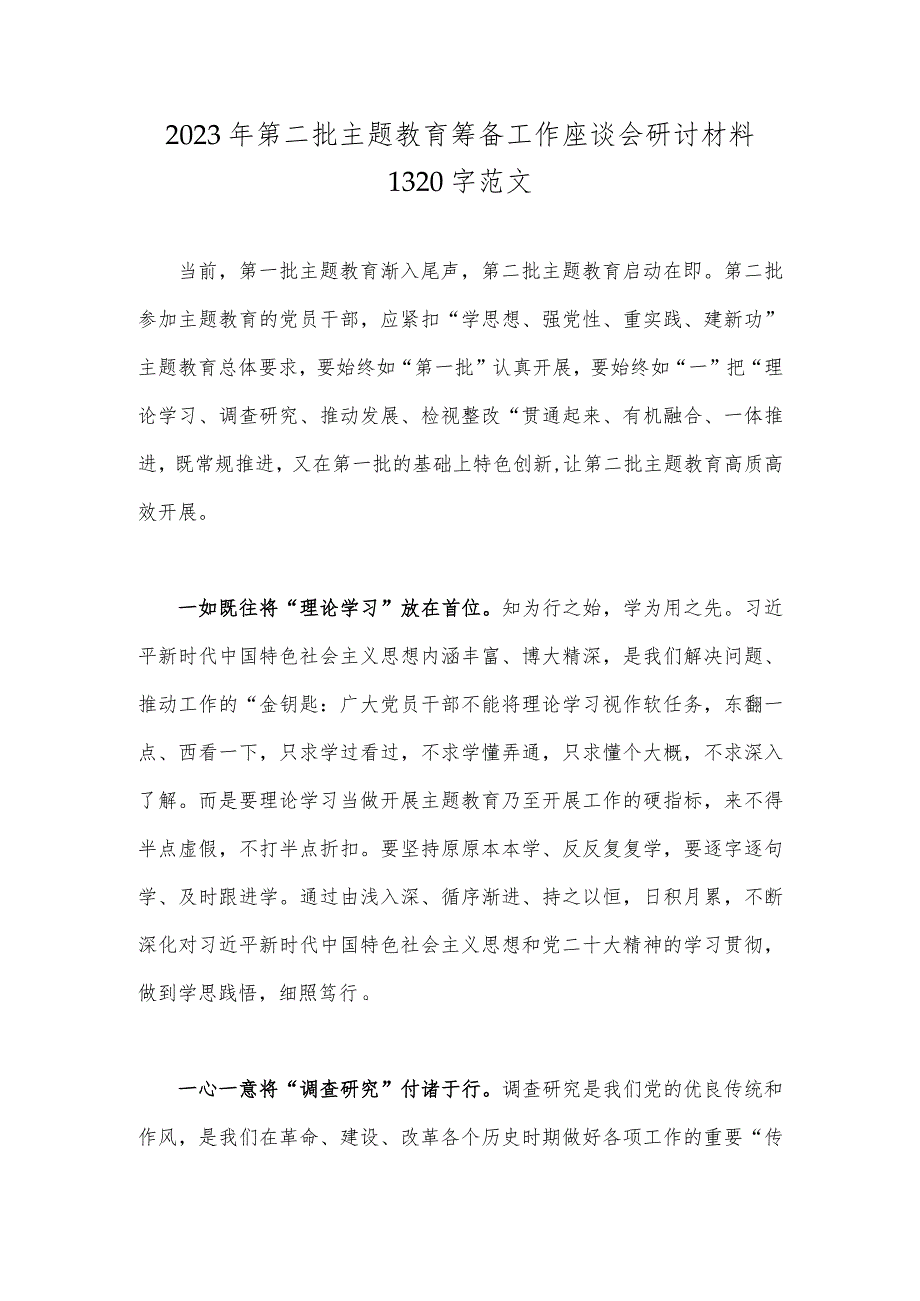 2023年第二批主题教育筹备工作座谈会研讨材料1320字范文

当前，第一批主题教育渐入尾声，第二批主题教育启动在即。第二批参加主题教育的党员干部，应紧扣“学思想、强党性、重实践、建新功”主题教育总体要求，要始终如“第一批”认真开展，要始终如“一”把“理论学习、调查研究、推动发展、检视整改“贯通起来、有机融合、一体推进，既常规推进，又在第一批的基础上特色创新,让第二批主题教育高质高效开展。

一如既往将“理论学习”放在首位。知为行之始，学为用之先。习近平新时代中国特色社会主义思想内涵丰富、博大精深，是我们解决问题、推动工作的“金钥匙：广大党员干部不能将理论学习视作软任务，东翻一点、西看一下，只求学过看过，不求学懂弄通，只求懂个大概，不求深入了解。而是要理论学习当做开展主题教育乃至开展工作的硬指标，来不得半点虚假，不打半点折扣。要坚持原原本本学、反反复复学，要逐字逐句学、及时跟进学。通过由浅入深、循序渐进、持之以恒，日积月累，不断深化对习近平新时代中国特色社会主义思想和党二十大精神的学习贯彻，做到学思践悟，细照笃行。

一心一意将“调查研究”付诸于行。调查研究是我们党的优良传统和作风，是我们在革命、建设、改革各个历史时期做好各项工作的重要“传